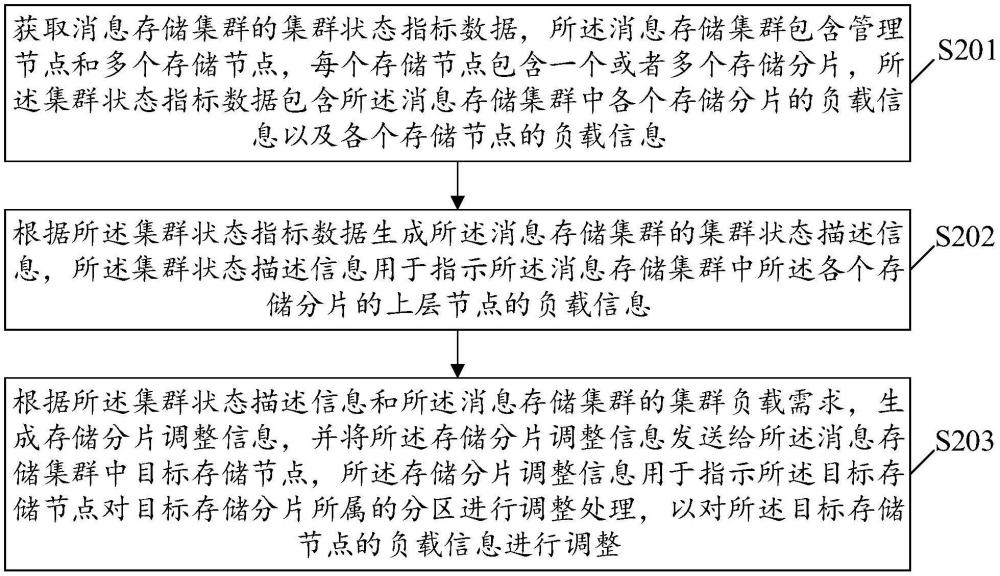 获取消息存储集群的集群状态指标数据，所述消息存储集群包含管理节点和多个存储节点，每个存储节点包含一个或者多个存储分片，所述集群状态指标数据包含所述消息存储集群中各个存储分片的负载信息以及各个存储节点的负载信息

S201

根据所述集群状态指标数据生成所述消息存储集群的集群状态描述信息，所述集群状态描述信息用于指示所述消息存储集群中所述各个存储分片的上层节点的负载信息

S202

根据所述集群状态描述信息和所述消息存储集群的集群负载需求，生成存储分片调整信息，并将所述存储分片调整信息发送给所述消息存储集群中目标存储节点，所述存储分片调整信息用于指示所述目标存储节点对目标存储分片所属的分区进行调整处理，以对所述目标存储节点的负载信息进行调整

S203